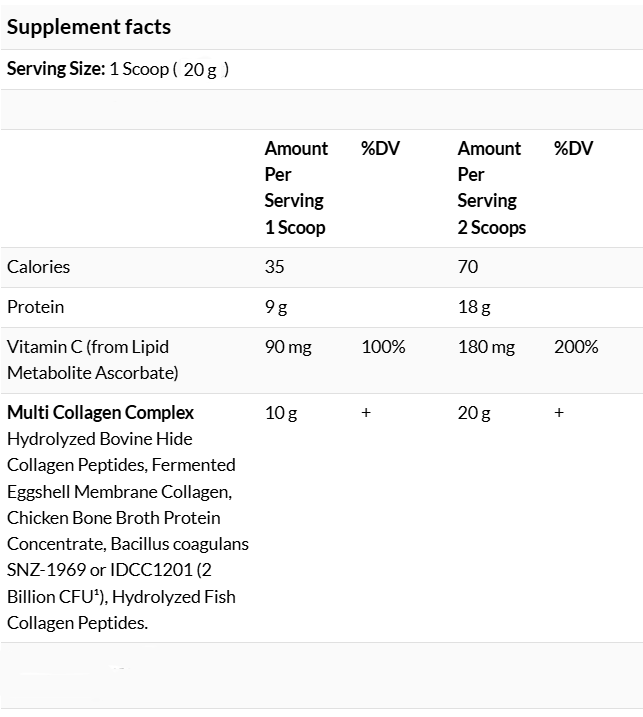 Supplement facts

Serving Size: 1 Scoop ( 20 g )

| | Amount Per Serving 1 Scoop | %DV | Amount Per Serving 2 Scoops | %DV |
|---|---|---|---|---|
| Calories | 35 | | 70 | |
| Protein | 9 g | | 18 g | |
| Vitamin C (from Lipid Metabolite Ascorbate) | 90 mg | 100% | 180 mg | 200% |
| Multi Collagen Complex Hydrolyzed Bovine Hide Collagen Peptides, Fermented Eggshell Membrane Collagen, Chicken Bone Broth Protein Concentrate, Bacillus coagulans SNZ-1969 or IDCC1201 (2 Billion CFU¹), Hydrolyzed Fish Collagen Peptides. | 10 g | + | 20 g | + |